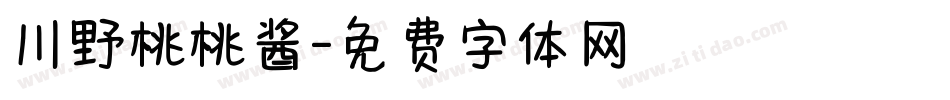 川野桃桃酱-免费字体网

www.zitidao.com